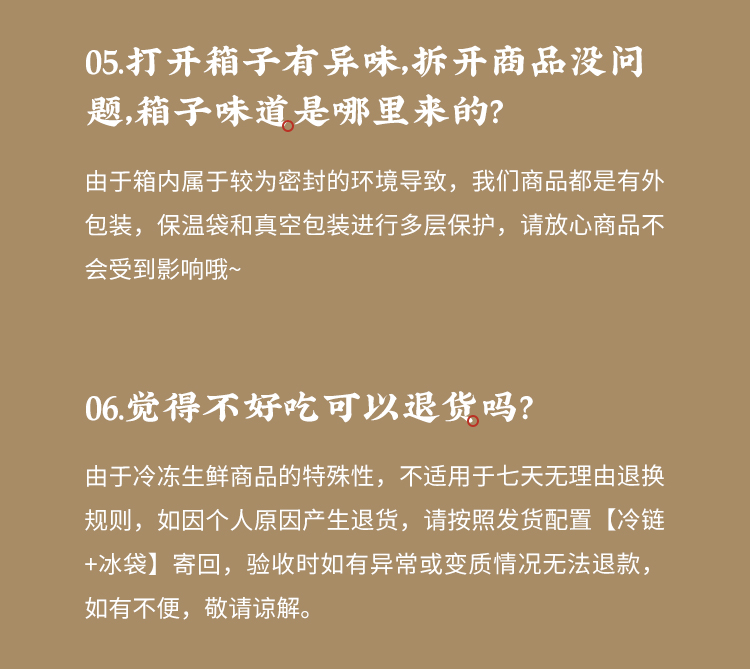 05.打开箱子有异味,拆开商品没问题,箱子味道是哪里来的?

由于箱内属于较为密封的环境导致，我们商品都是有外包装，保温袋和真空包装进行多层保护，请放心商品不会受到影响哦~

06.觉得不好吃可以退货吗?

由于冷冻生鲜商品的特殊性，不适用于七天无理由退换规则，如因个人原因产生退货，请按照发货配置【冷链+冰袋】寄回，验收时如有异常或变质情况无法退款，如有不便，敬请谅解。